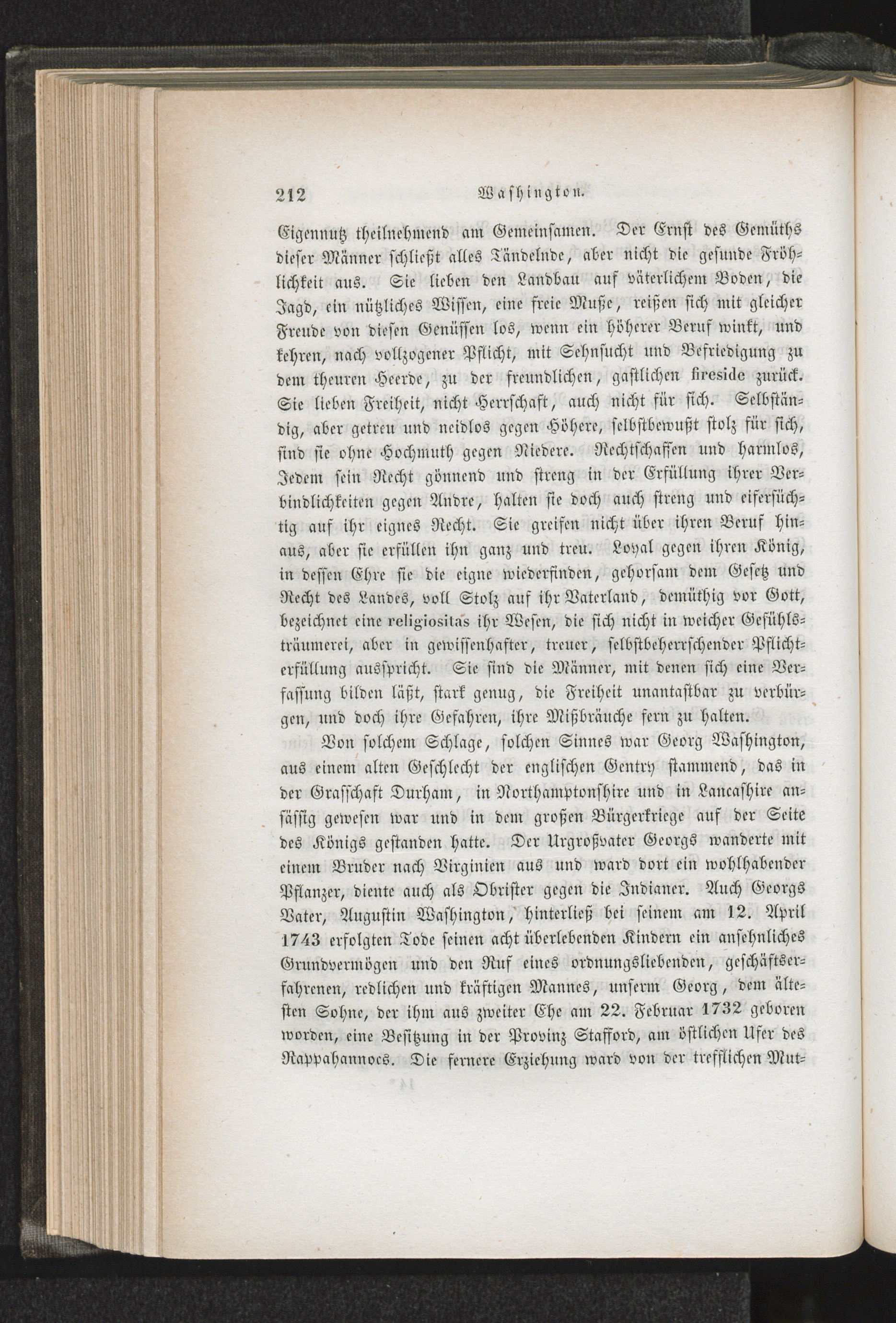 212 Washington.

Eigennutz theilnehmend am Gemeinsamen. Der Ernst des Gemüths dieser Männer schließt alles Tändelnde, aber nicht die gesunde Fröhlichkeit aus. Sie lieben den Landbau auf väterlichem Boden, die Jagd, ein nützliches Wissen, eine freie Muße, reißen sich mit gleicher Freude von diesen Genüssen los, wenn ein höherer Beruf winkt, und kehren, nach vollzogener Pflicht, mit Sehnsucht und Befriedigung zu dem theuren Heerde, zu der freundlichen, gastlichen fireside zurück. Sie lieben Freiheit, nicht Herrschaft, auch nicht für sich. Selbständig, aber getreu und neidlos gegen Höhere, selbstbewußt stolz für sich, sind sie ohne Hochmuth gegen Niedere. Rechtschaffen und harmlos, Jedem sein Recht gönnend und streng in der Erfüllung ihrer Verbindlichkeiten gegen Andre, halten sie doch auch streng und eifersüchtig auf ihr eignes Recht. Sie greifen nicht über ihren Beruf hinaus, aber sie erfüllen ihn ganz und treu. Loyal gegen ihren König, in dessen Ehre sie die eigne wiederfinden, gehorsam dem Gesetz und Recht des Landes, voll Stolz auf ihr Vaterland, demüthig vor Gott, bezeichnet eine religiositas ihr Wesen, die sich nicht in weicher Gefühlsträumerei, aber in gewissenhafter, treuer, selbstbeherrschender Pflichterfüllung ausspricht. Sie sind die Männer, mit denen sich eine Verfassung bilden läßt, stark genug, die Freiheit unantastbar zu verbürgen, und doch ihre Gefahren, ihre Mißbräuche fern zu halten.

Von solchem Schlage, solchen Sinnes war Georg Washington, aus einem alten Geschlecht der englischen Gentry stammend, das in der Grafschaft Durham, in Northamptonshire und in Lancashire ansässig gewesen war und in dem großen Bürgerkriege auf der Seite des Königs gestanden hatte. Der Urgroßvater Georgs wanderte mit einem Bruder nach Virginien aus und ward dort ein wohlhabender Pflanzer, diente auch als Obrister gegen die Indianer. Auch Georgs Vater, Augustin Washington, hinterließ bei seinem am 12. April 1743 erfolgten Tode seinen acht überlebenden Kindern ein ansehnliches Grundvermögen und den Ruf eines ordnungsliebenden, geschäftserfahrenen, redlichen und kräftigen Mannes, unserm Georg, dem ältesten Sohne, der ihm aus zweiter Ehe am 22. Februar 1732 geboren worden, eine Besitzung in der Provinz Stafford, am östlichen Ufer des Rappahannocs. Die fernere Erziehung ward von der trefflichen Mut-